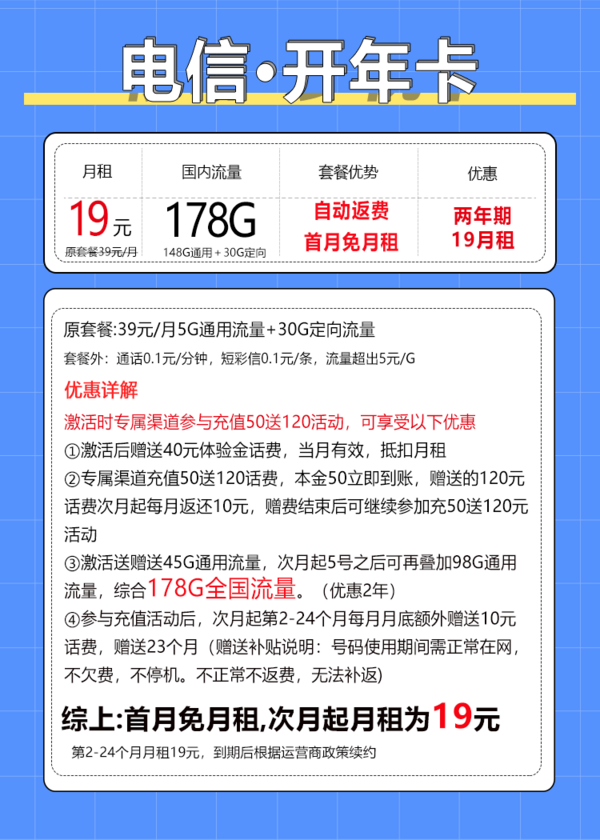 电信·开年卡

| 月租 | 国内流量 | 套餐优势 | 优惠 |
|---|---|---|---|
| 19元 原套餐39元/月 | 178G 148G通用 + 30G定向 | 自动返费 首月免月租 | 两年期 19月租 |

原套餐:39元/月5G通用流量+30G定向流量

套餐外：通话0.1元/分钟，短彩信0.1元/条，流量超出5元/G

优惠详解

激活时专属渠道参与充值50送120活动，可享受以下优惠

①激活后赠送40元体验金话费，当月有效，抵扣月租

②专属渠道充值50送120话费，本金50立即到账，赠送的120元话费次月起每月返还10元，赠费结束后可继续参加充50送120元活动

③激活送赠送45G通用流量，次月起5号之后可再叠加98G通用流量，综合178G全国流量。（优惠2年）

④参与充值活动后，次月起第2-24个月每月月底额外赠送10元话费，赠送23个月（赠送补贴说明：号码使用期间需正常在网，不欠费，不停机。不正常不返费，无法补返）

综上:首月免月租,次月起月租为19元

第2-24个月月租19元，到期后根据运营商政策续约